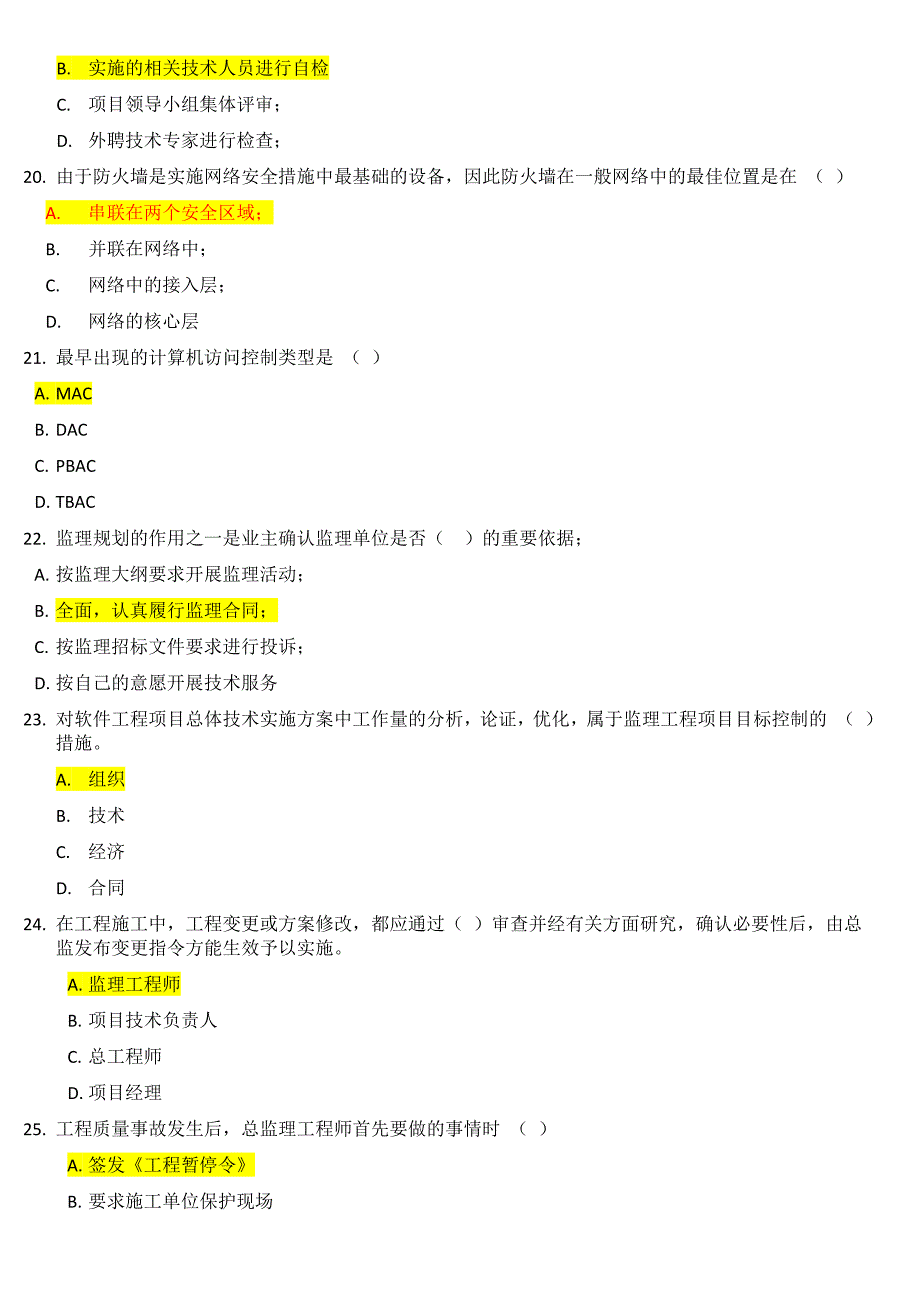 B. 实施的相关技术人员进行自检

C. 项目领导小组集体评审；

D. 外聘技术专家进行检查；

20. 由于防火墙是实施网络安全措施中最基础的设备，因此防火墙在一般网络中的最佳位置是在 （ ）

A. 串联在两个安全区域；

B. 并联在网络中；

C. 网络中的接入层；

D. 网络的核心层

21. 最早出现的计算机访问控制类型是 （ ）

A. MAC

B. DAC

C. PBAC

D. TBAC

22. 监理规划的作用之一是业主确认监理单位是否（ ）的重要依据；

A. 按监理大纲要求开展监理活动；

B. 全面，认真履行监理合同；

C. 按监理招标文件要求进行投诉；

D. 按自己的意愿开展技术服务

23. 对软件工程项目总体技术实施方案中工作量的分析，论证，优化，属于监理工程项目目标控制的 （ ）措施。

A. 组织

B. 技术

C. 经济

D. 合同

24. 在工程施工中，工程变更或方案修改，都应通过（ ）审查并经有关方面研究，确认必要性后，由总监发布变更指令方能生效予以实施。

A. 监理工程师

B. 项目技术负责人

C. 总工程师

D. 项目经理

25. 工程质量事故发生后，总监理工程师首先要做的事情时 （ ）

A. 签发《工程暂停令》

B. 要求施工单位保护现场